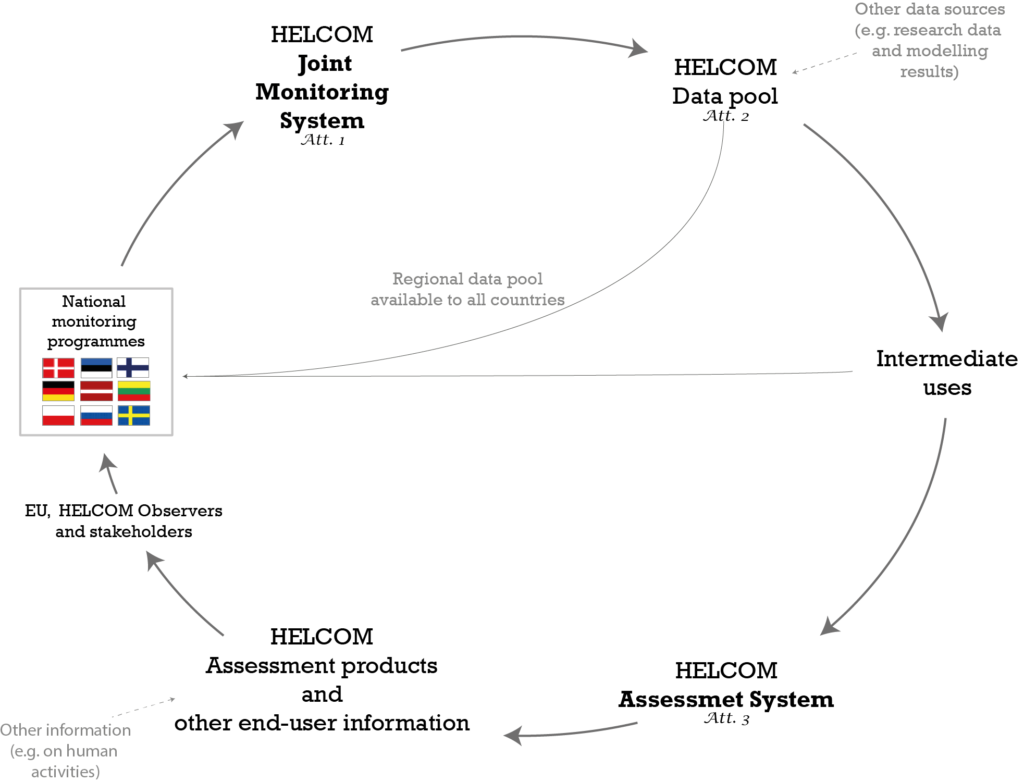 HELCOM
Joint Monitoring System
Att. 1

Other data sources (e.g. research data and modelling results)

HELCOM
Data pool
Att. 2

Regional data pool available to all countries

National monitoring programmes

Intermediate uses

EU, HELCOM Observers and stakeholders

HELCOM
Assessment products and other end-user information

Other information (e.g. on human activities)

HELCOM
Assessmet System
Att. 3